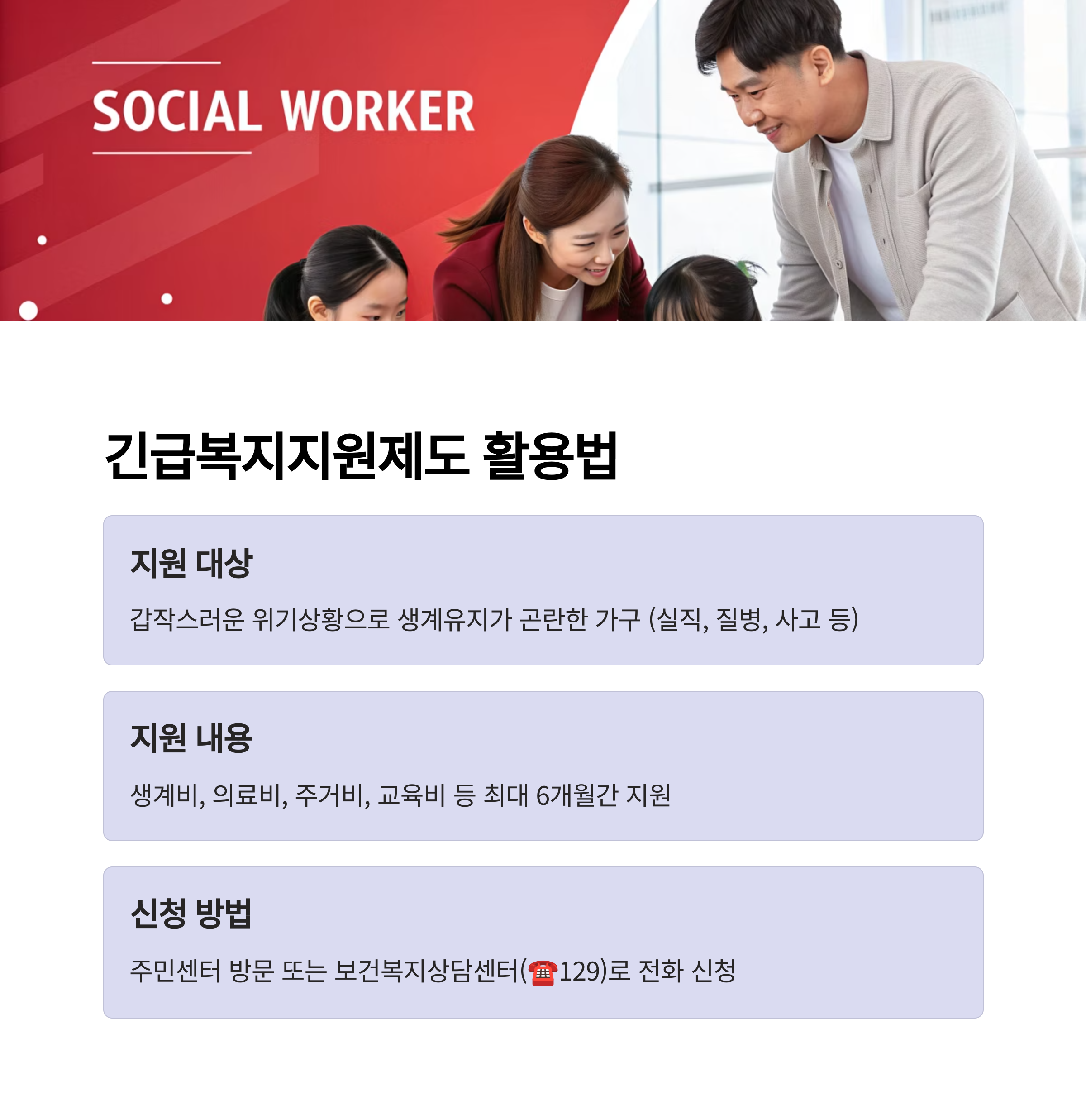 SOCIAL WORKER

긴급복지지원제도 활용법

지원 대상

갑작스러운 위기상황으로 생계유지가 곤란한 가구 (실직, 질병, 사고 등)

지원 내용

생계비, 의료비, 주거비, 교육비 등 최대 6개월간 지원

신청 방법

주민센터 방문 또는 보건복지상담센터(☎129)로 전화 신청